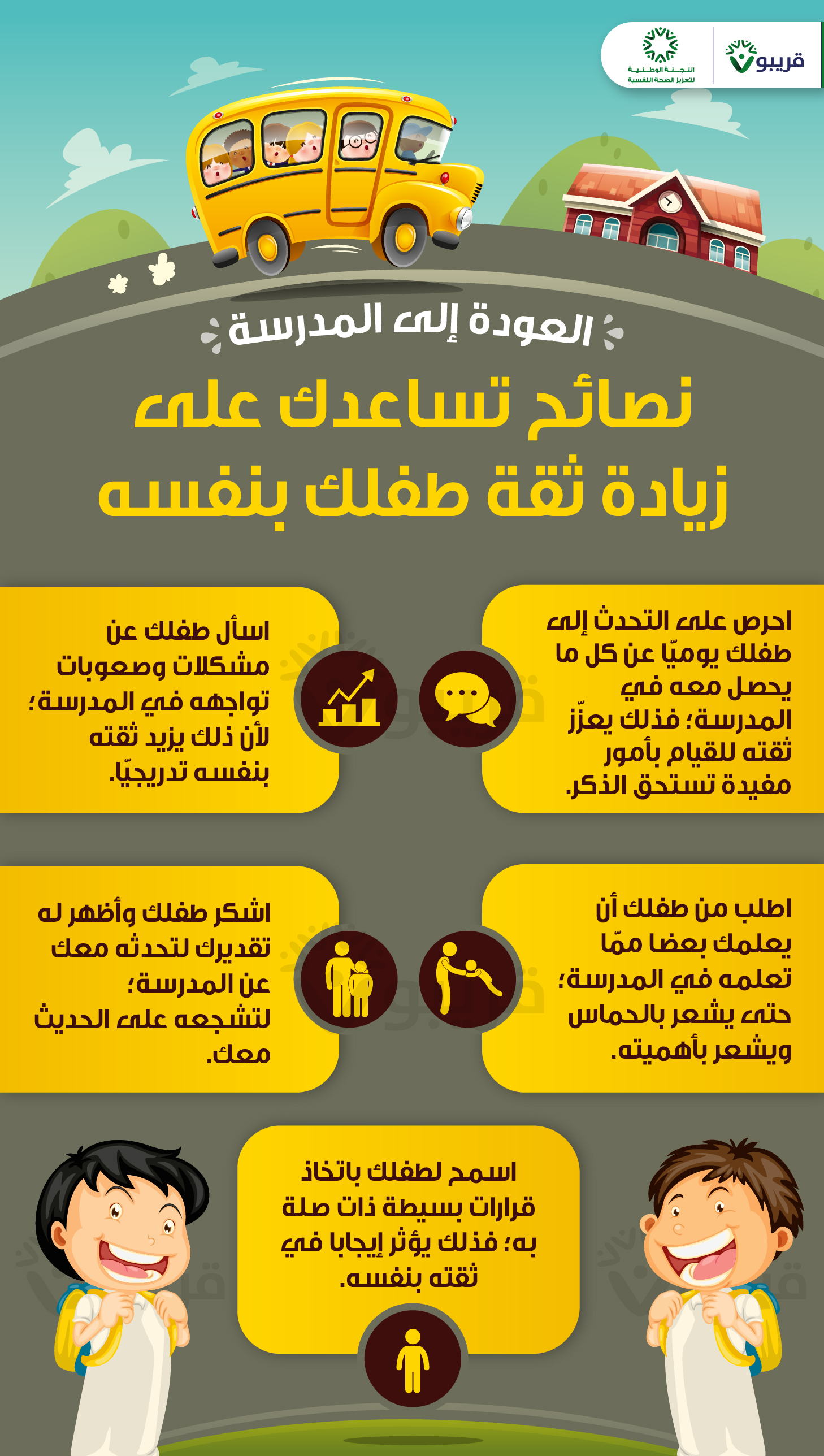 قريبو

اللجنة الوطنية لتعزيز الصحة النفسية

العودة إلى المدرسة

نصائح تساعدك على زيادة ثقة طفلك بنفسه

احرص على التحدث إلى طفلك يوميًا عن كل ما يحصل معه في المدرسة؛ فذلك يعزّز ثقته للقيام بأمور مفيدة تستحق الذكر.

اسأل طفلك عن مشكلات وصعوبات تواجهه في المدرسة؛ لأن ذلك يزيد ثقته بنفسه تدريجيًا.

اطلب من طفلك أن يعلمك بعضا ممّا تعلمه في المدرسة؛ حتى يشعر بالحماس ويشعر بأهميته.

اشكر طفلك وأظهر له تقديرك لتحدثه معك عن المدرسة؛ لتشجعه على الحديث معك.

اسمح لطفلك باتخاذ قرارات بسيطة ذات صلة به؛ فذلك يؤثر إيجابا في ثقته بنفسه.